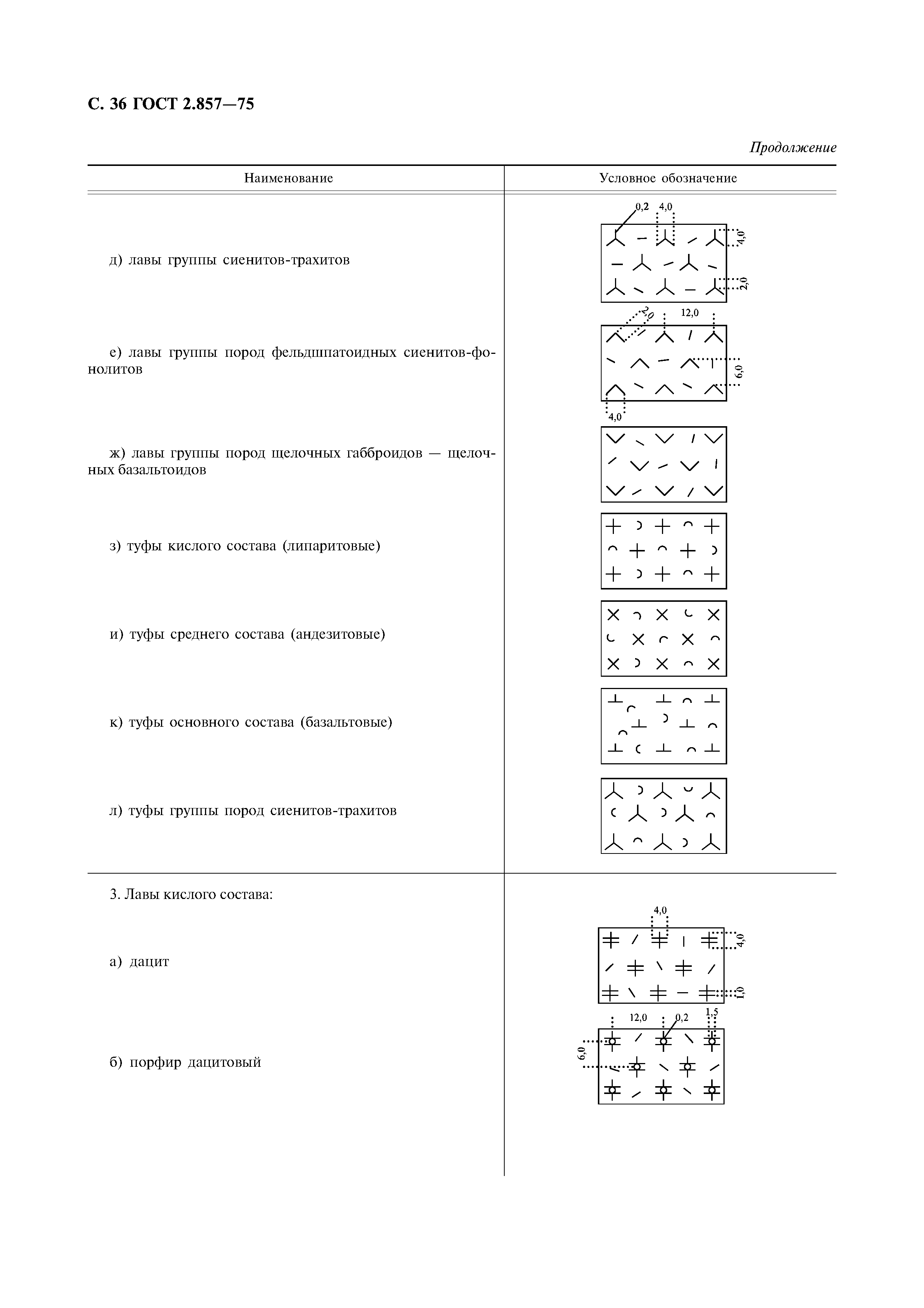 С. 36 ГОСТ 2.857—75

Продолжение

| Наименование | Условное обозначение |
|---|---|
| д) лавы группы сиенитов-трахитов | 0,2 4,0 4,0 2,0 |
| е) лавы группы пород фельдшпатоидных сиенитов-фонолитов | 2,0 12,0 6,0 4,0 |
| ж) лавы группы пород щелочных габброидов — щелочных базальтоидов | |
| з) туфы кислого состава (липаритовые) | |
| и) туфы среднего состава (андезитовые) | |
| к) туфы основного состава (базальтовые) | |
| л) туфы группы пород сиенитов-трахитов | |
| 3. Лавы кислого состава: | |
| а) дацит | 4,0 4,0 1,0 |
| б) порфир дацитовый | 12,0 0,2 1,5 6,0 |